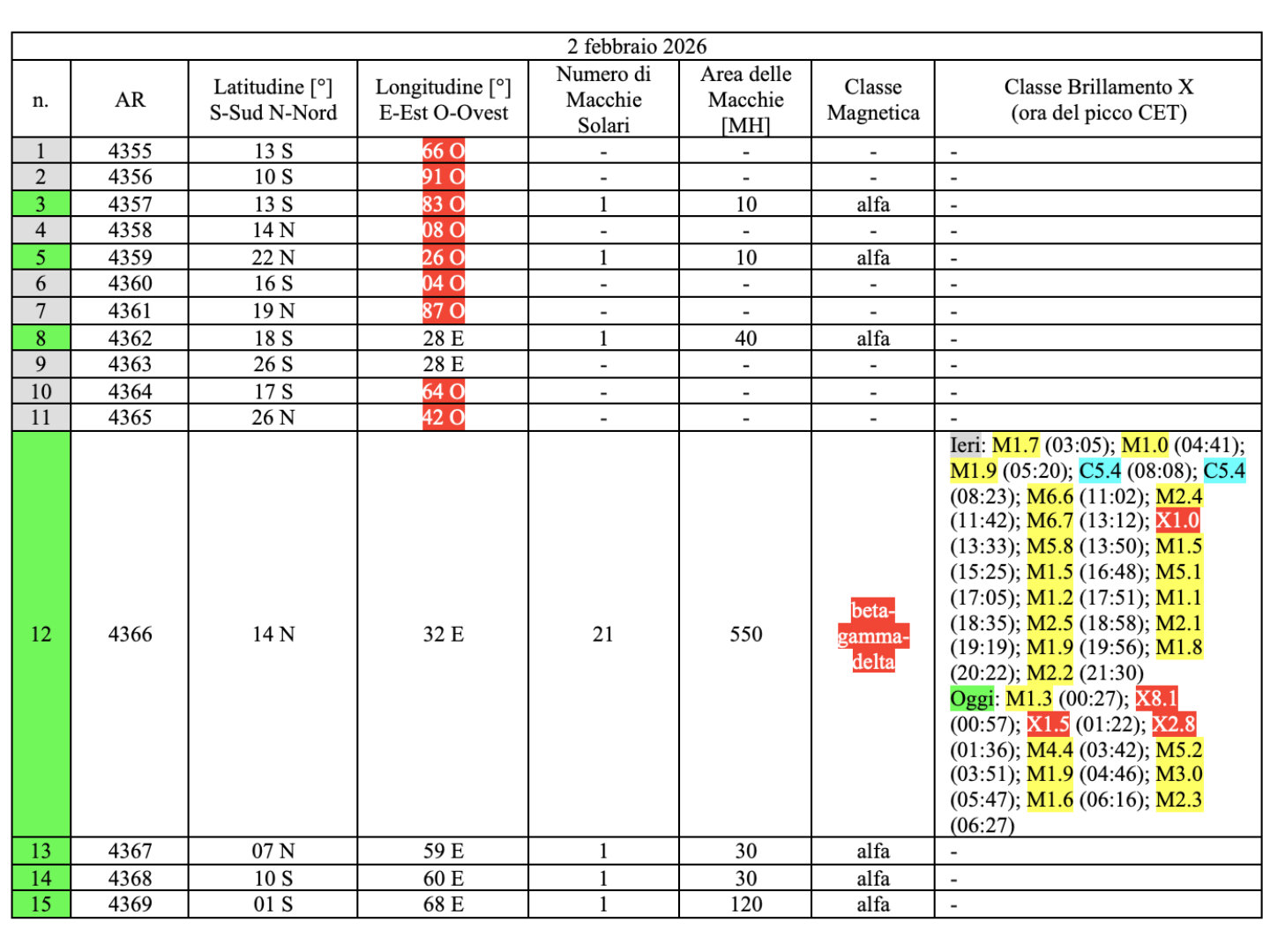 2 febbraio 2026

| n. | AR | Latitudine [°] S-Sud N-Nord | Longitudine [°] E-Est O-Ovest | Numero di Macchie Solari | Area delle Macchie [MH] | Classe Magnetica | Classe Brillamento X (ora del picco CET) |
|---|---|---|---|---|---|---|---|
| 1 | 4355 | 13 S | 66 O | - | - | - | - |
| 2 | 4356 | 10 S | 91 O | - | - | - | - |
| 3 | 4357 | 13 S | 83 O | 1 | 10 | alfa | - |
| 4 | 4358 | 14 N | 08 O | - | - | - | - |
| 5 | 4359 | 22 N | 26 O | 1 | 10 | alfa | - |
| 6 | 4360 | 16 S | 04 O | - | - | - | - |
| 7 | 4361 | 19 N | 87 O | - | - | - | - |
| 8 | 4362 | 18 S | 28 E | 1 | 40 | alfa | - |
| 9 | 4363 | 26 S | 28 E | - | - | - | - |
| 10 | 4364 | 17 S | 64 O | - | - | - | - |
| 11 | 4365 | 26 N | 42 O | - | - | - | - |
| 12 | 4366 | 14 N | 32 E | 21 | 550 | beta-gamma-delta | Ieri: M1.7 (03:05); M1.0 (04:41); M1.9 (05:20); C5.4 (08:08); C5.4 (08:23); M6.6 (11:02); M2.4 (11:42); M6.7 (13:12); X1.0 (13:33); M5.8 (13:50); M1.5 (15:25); M1.5 (16:48); M5.1 (17:05); M1.2 (17:51); M1.1 (18:35); M2.5 (18:58); M2.1 (19:19); M1.9 (19:56); M1.8 (20:22); M2.2 (21:30) Oggi: M1.3 (00:27); X8.1 (00:57); X1.5 (01:22); X2.8 (01:36); M4.4 (03:42); M5.2 (03:51); M1.9 (04:46); M3.0 (05:47); M1.6 (06:16); M2.3 (06:27) |
| 13 | 4367 | 07 N | 59 E | 1 | 30 | alfa | - |
| 14 | 4368 | 10 S | 60 E | 1 | 30 | alfa | - |
| 15 | 4369 | 01 S | 68 E | 1 | 120 | alfa | - |